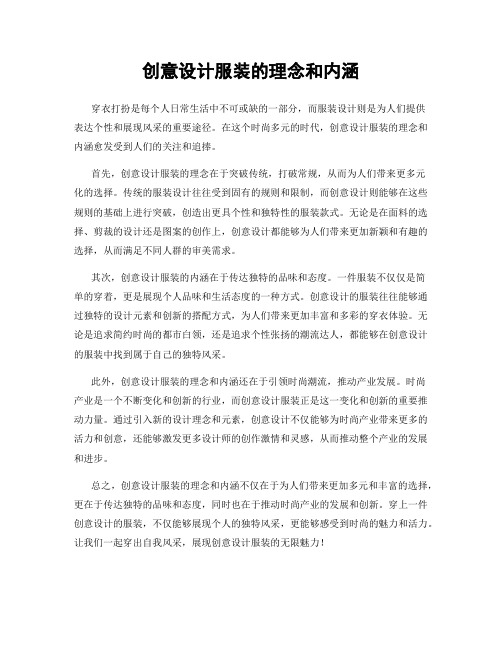 创意设计服装的理念和内涵

穿衣打扮是每个人日常生活中不可或缺的一部分，而服装设计则是为人们提供表达个性和展现风采的重要途径。在这个时尚多元的时代，创意设计服装的理念和内涵愈发受到人们的关注和追捧。

首先，创意设计服装的理念在于突破传统，打破常规，从而为人们带来更多元化的选择。传统的服装设计往往受到固有的规则和限制，而创意设计则能够在这些规则的基础上进行突破，创造出更具个性和独特性的服装款式。无论是在面料的选择、剪裁的设计还是图案的创作上，创意设计都能够为人们带来更加新颖和有趣的选择，从而满足不同人群的审美需求。

其次，创意设计服装的内涵在于传达独特的品味和态度。一件服装不仅仅是简单的穿着，更是展现个人品味和生活态度的一种方式。创意设计的服装往往能够通过独特的设计元素和创新的搭配方式，为人们带来更加丰富和多彩的穿衣体验。无论是追求简约时尚的都市白领，还是追求个性张扬的潮流达人，都能够在创意设计的服装中找到属于自己的独特风采。

此外，创意设计服装的理念和内涵还在于引领时尚潮流，推动产业发展。时尚产业是一个不断变化和创新的行业，而创意设计服装正是这一变化和创新的重要推动力量。通过引入新的设计理念和元素，创意设计不仅能够为时尚产业带来更多的活力和创意，还能够激发更多设计师的创作激情和灵感，从而推动整个产业的发展和进步。

总之，创意设计服装的理念和内涵不仅在于为人们带来更加多元和丰富的选择，更在于传达独特的品味和态度，同时也在于推动时尚产业的发展和创新。穿上一件创意设计的服装，不仅能够展现个人的独特风采，更能够感受到时尚的魅力和活力。让我们一起穿出自我风采，展现创意设计服装的无限魅力！